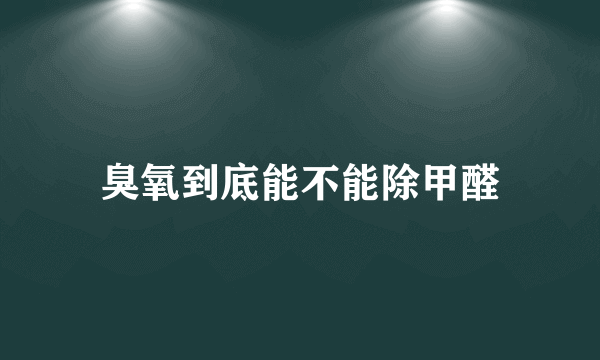 臭氧到底能不能除甲醛